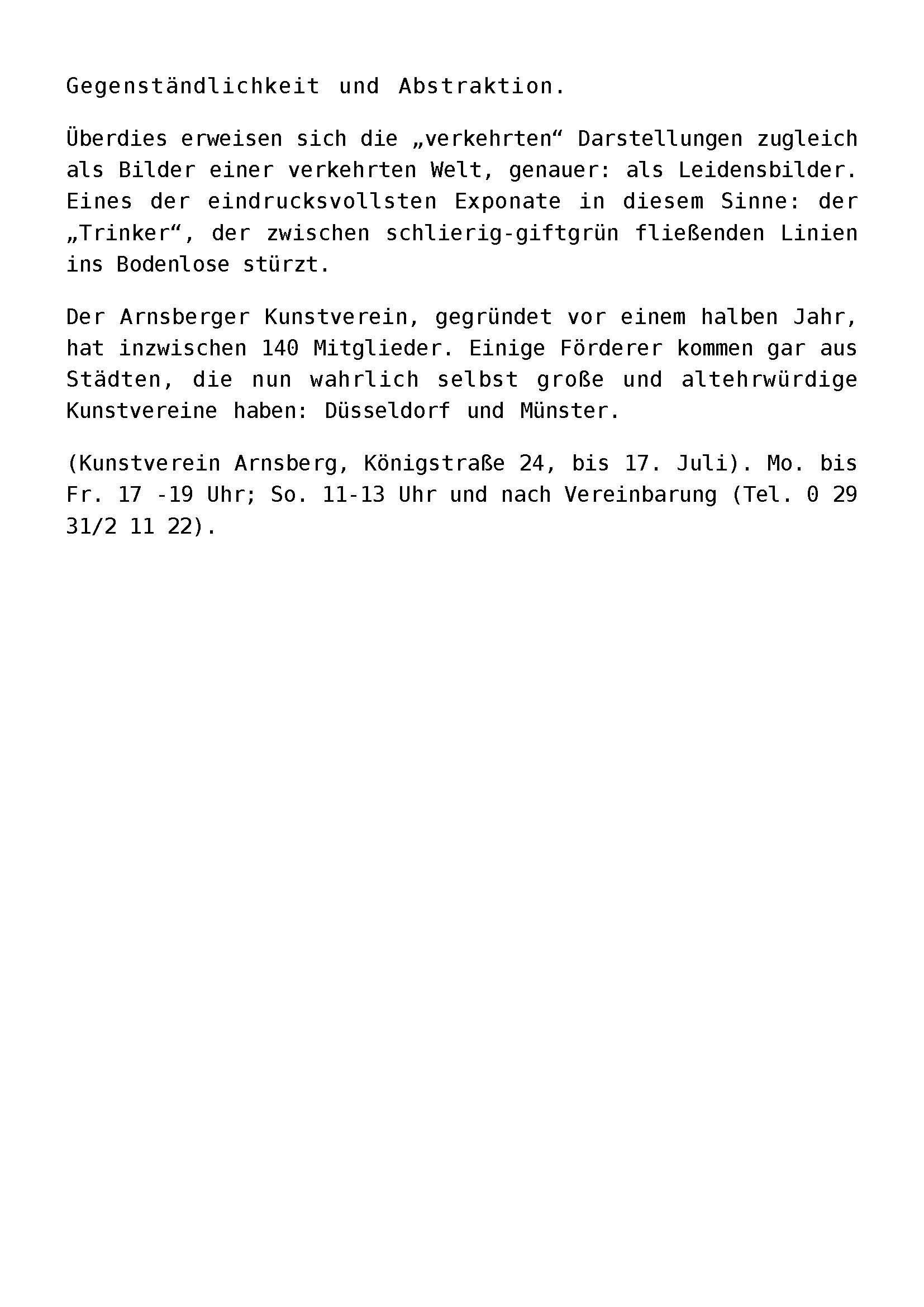 Gegenständlichkeit und Abstraktion.

Überdies erweisen sich die „verkehrten“ Darstellungen zugleich als Bilder einer verkehrten Welt, genauer: als Leidensbilder. Eines der eindrucksvollsten Exponate in diesem Sinne: der „Trinker“, der zwischen schlierig-giftgrün fließenden Linien ins Bodenlose stürzt.

Der Arnsberger Kunstverein, gegründet vor einem halben Jahr, hat inzwischen 140 Mitglieder. Einige Förderer kommen gar aus Städten, die nun wahrlich selbst große und altehrwürdige Kunstvereine haben: Düsseldorf und Münster.

(Kunstverein Arnsberg, Königstraße 24, bis 17. Juli). Mo. bis Fr. 17 -19 Uhr; So. 11-13 Uhr und nach Vereinbarung (Tel. 0 29 31/2 11 22).